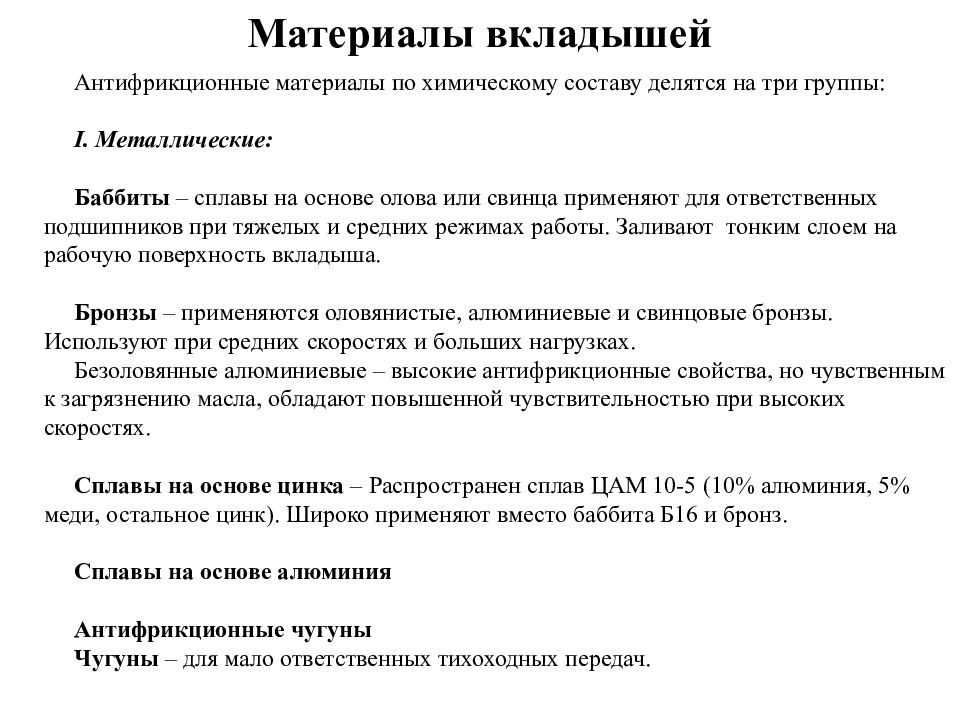 Материалы вкладышей

Антифрикционные материалы по химическому составу делятся на три группы:

I. Металлические:

Баббиты – сплавы на основе олова или свинца применяют для ответственных подшипников при тяжелых и средних режимах работы. Заливают тонким слоем на рабочую поверхность вкладыша.

Бронзы – применяются оловянистые, алюминиевые и свинцовые бронзы. Используют при средних скоростях и больших нагрузках.
Безоловянные алюминиевые – высокие антифрикционные свойства, но чувственным к загрязнению масла, обладают повышенной чувствительностью при высоких скоростях.

Сплавы на основе цинка – Распространен сплав ЦАМ 10-5 (10% алюминия, 5% меди, остальное цинк). Широко применяют вместо баббита Б16 и бронз.

Сплавы на основе алюминия

Антифрикционные чугуны
Чугуны – для мало ответственных тихоходных передач.